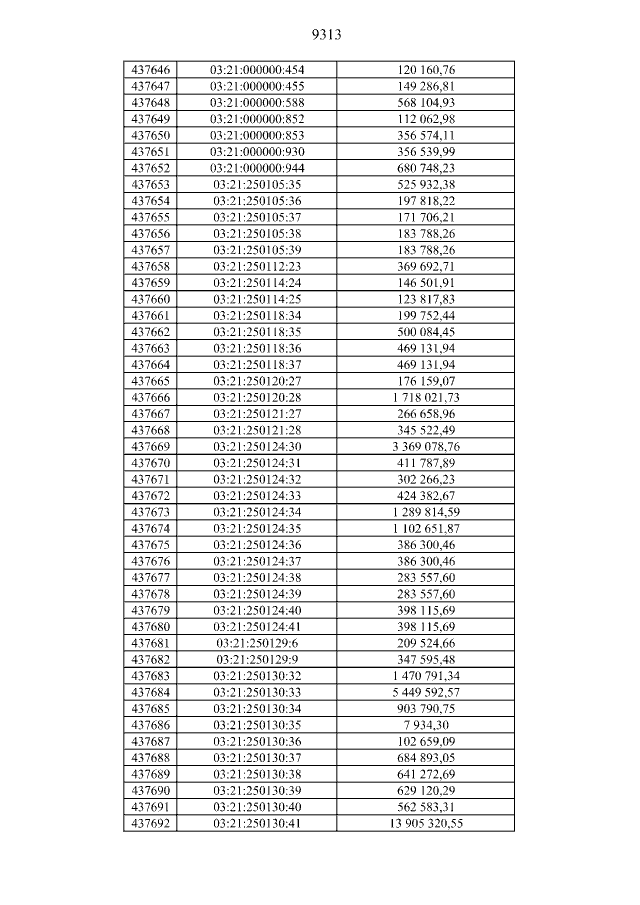 9313

| 437646 | 03:21:000000:454 | 120 160,76 |
|---|---|---|
| 437647 | 03:21:000000:455 | 149 286,81 |
| 437648 | 03:21:000000:588 | 568 104,93 |
| 437649 | 03:21:000000:852 | 112 062,98 |
| 437650 | 03:21:000000:853 | 356 574,11 |
| 437651 | 03:21:000000:930 | 356 539,99 |
| 437652 | 03:21:000000:944 | 680 748,23 |
| 437653 | 03:21:250105:35 | 525 932,38 |
| 437654 | 03:21:250105:36 | 197 818,22 |
| 437655 | 03:21:250105:37 | 171 706,21 |
| 437656 | 03:21:250105:38 | 183 788,26 |
| 437657 | 03:21:250105:39 | 183 788,26 |
| 437658 | 03:21:250112:23 | 369 692,71 |
| 437659 | 03:21:250114:24 | 146 501,91 |
| 437660 | 03:21:250114:25 | 123 817,83 |
| 437661 | 03:21:250118:34 | 199 752,44 |
| 437662 | 03:21:250118:35 | 500 084,45 |
| 437663 | 03:21:250118:36 | 469 131,94 |
| 437664 | 03:21:250118:37 | 469 131,94 |
| 437665 | 03:21:250120:27 | 176 159,07 |
| 437666 | 03:21:250120:28 | 1 718 021,73 |
| 437667 | 03:21:250121:27 | 266 658,96 |
| 437668 | 03:21:250121:28 | 345 522,49 |
| 437669 | 03:21:250124:30 | 3 369 078,76 |
| 437670 | 03:21:250124:31 | 411 787,89 |
| 437671 | 03:21:250124:32 | 302 266,23 |
| 437672 | 03:21:250124:33 | 424 382,67 |
| 437673 | 03:21:250124:34 | 1 289 814,59 |
| 437674 | 03:21:250124:35 | 1 102 651,87 |
| 437675 | 03:21:250124:36 | 386 300,46 |
| 437676 | 03:21:250124:37 | 386 300,46 |
| 437677 | 03:21:250124:38 | 283 557,60 |
| 437678 | 03:21:250124:39 | 283 557,60 |
| 437679 | 03:21:250124:40 | 398 115,69 |
| 437680 | 03:21:250124:41 | 398 115,69 |
| 437681 | 03:21:250129:6 | 209 524,66 |
| 437682 | 03:21:250129:9 | 347 595,48 |
| 437683 | 03:21:250130:32 | 1 470 791,34 |
| 437684 | 03:21:250130:33 | 5 449 592,57 |
| 437685 | 03:21:250130:34 | 903 790,75 |
| 437686 | 03:21:250130:35 | 7 934,30 |
| 437687 | 03:21:250130:36 | 102 659,09 |
| 437688 | 03:21:250130:37 | 684 893,05 |
| 437689 | 03:21:250130:38 | 641 272,69 |
| 437690 | 03:21:250130:39 | 629 120,29 |
| 437691 | 03:21:250130:40 | 562 583,31 |
| 437692 | 03:21:250130:41 | 13 905 320,55 |